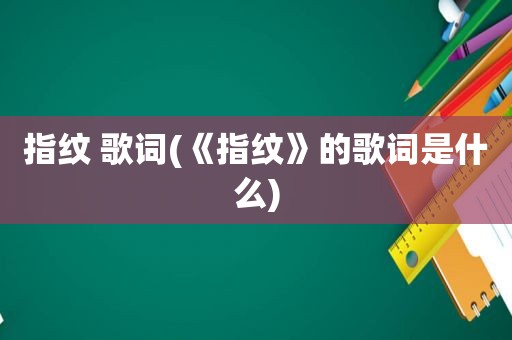 指纹 歌词(《指纹》的歌词是什么)